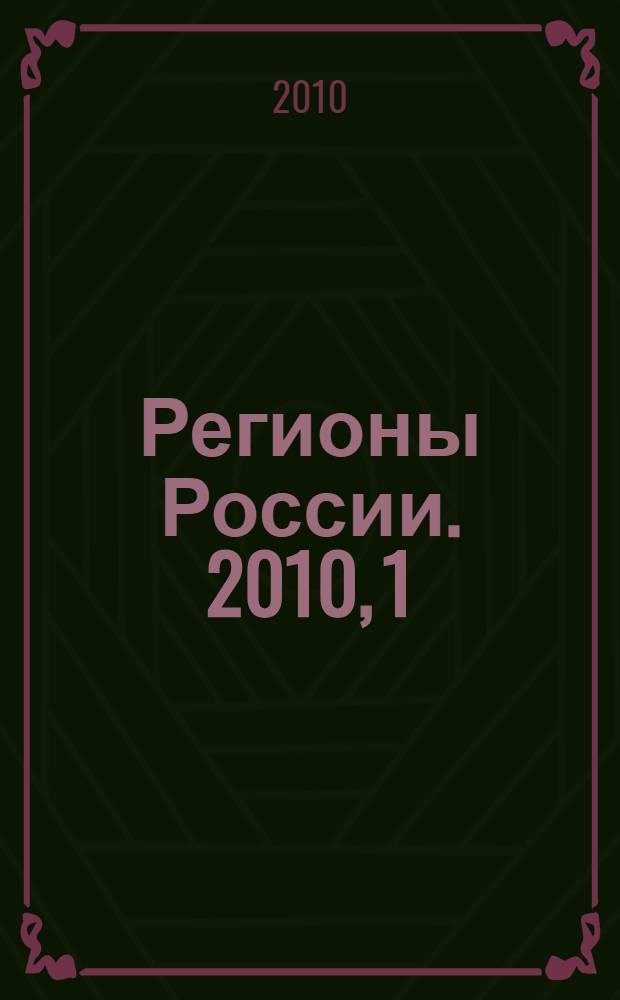 2010

Регионы России. 2010, 1